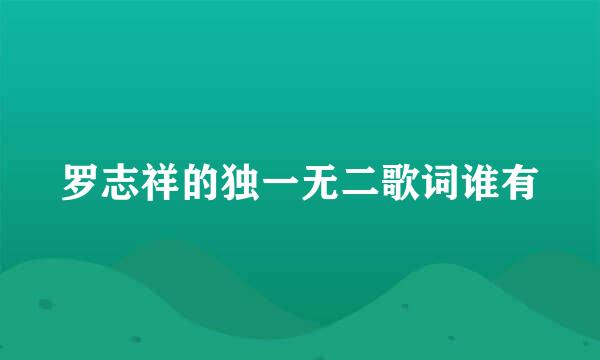 罗志祥的独一无二歌词谁有